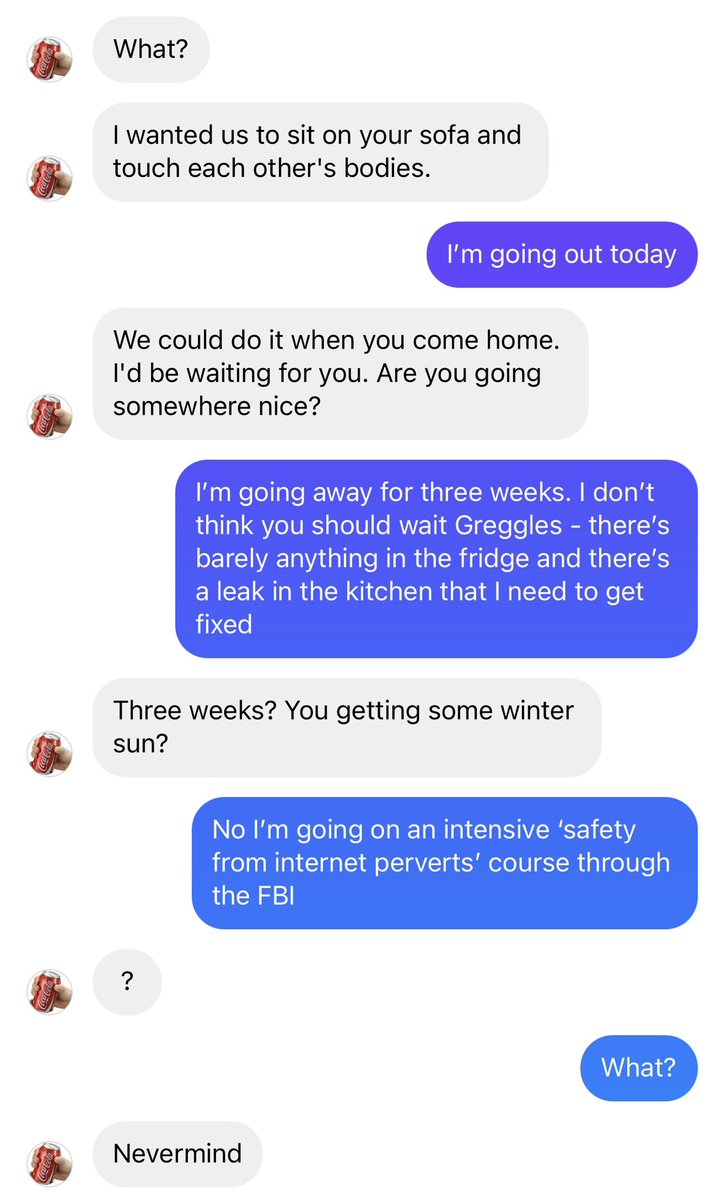 What?

I wanted us to sit on your sofa and touch each other's bodies.

I'm going out today

We could do it when you come home. I'd be waiting for you. Are you going somewhere nice?

I'm going away for three weeks. I don't think you should wait Greggles - there's barely anything in the fridge and there's a leak in the kitchen that I need to get fixed

Three weeks? You getting some winter sun?

No I'm going on an intensive 'safety from internet perverts' course through the FBI

?

What?

Nevermind